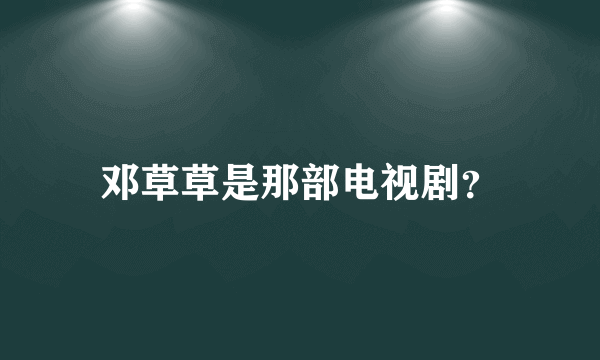 邓草草是那部电视剧?